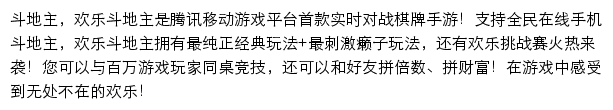 斗地主，欢乐斗地主是腾讯移动游戏平台首款实时对战棋牌手游！支持全民在线手机斗地主，欢乐斗地主拥有最纯正经典玩法+最刺激癞子玩法，还有欢乐挑战赛火热来袭！您可以与百万游戏玩家同桌竞技，还可以和好友拼倍数、拼财富！在游戏中感受到无处不在的欢乐！